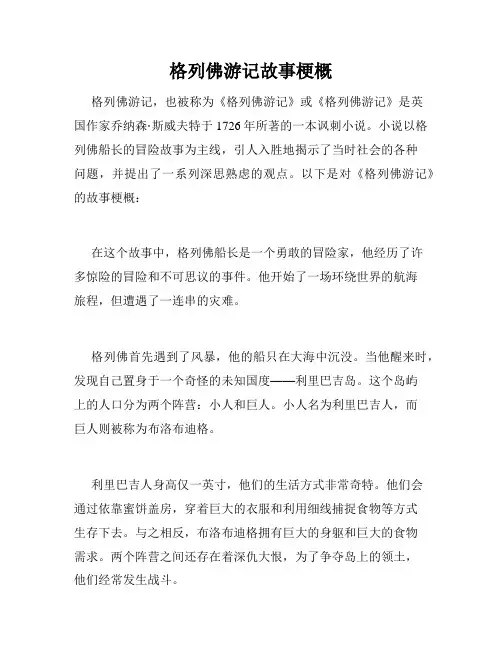 格列佛游记故事梗概

格列佛游记，也被称为《格列佛游记》或《格列佛游记》是英国作家乔纳森·斯威夫特于1726年所著的一本讽刺小说。小说以格列佛船长的冒险故事为主线，引人入胜地揭示了当时社会的各种问题，并提出了一系列深思熟虑的观点。以下是对《格列佛游记》的故事梗概：

在这个故事中，格列佛船长是一个勇敢的冒险家，他经历了许多惊险的冒险和不可思议的事件。他开始了一场环绕世界的航海旅程，但遭遇了一连串的灾难。

格列佛首先遇到了风暴，他的船只在大海中沉没。当他醒来时，发现自己置身于一个奇怪的未知国度——利里巴吉岛。这个岛屿上的人口分为两个阵营：小人和巨人。小人名为利里巴吉人，而巨人则被称为布洛布迪格。

利里巴吉人身高仅一英寸，他们的生活方式非常奇特。他们会通过依靠蜜饼盖房，穿着巨大的衣服和利用细线捕捉食物等方式生存下去。与之相反，布洛布迪格拥有巨大的身躯和巨大的食物需求。两个阵营之间还存在着深仇大恨，为了争夺岛上的领土，他们经常发生战斗。